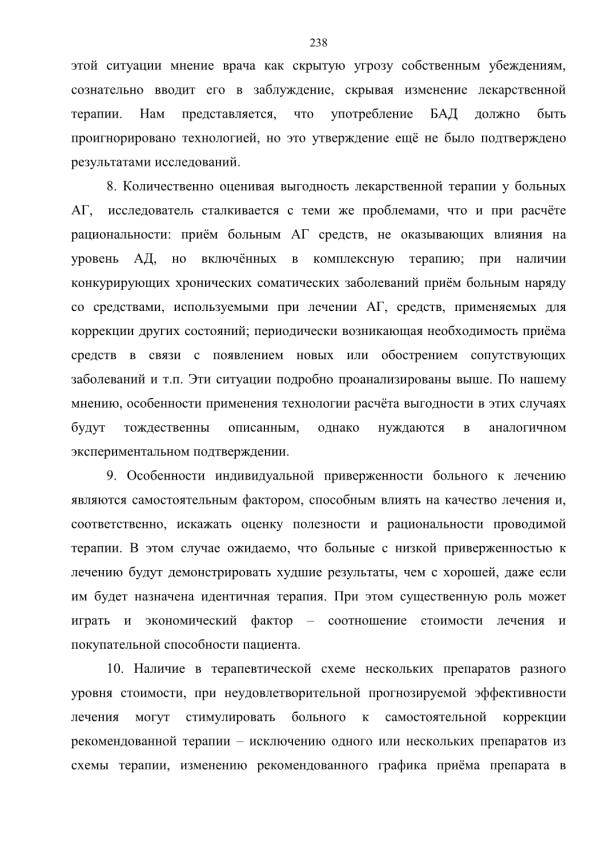 238

этой ситуации мнение врача как скрытую угрозу собственным убеждениям, сознательно вводит его в заблуждение, скрывая изменение лекарственной терапии. Нам представляется, что употребление БАД должно быть проигнорировано технологией, но это утверждение ещё не было подтверждено результатами исследований.

8. Количественно оценивая выгодность лекарственной терапии у больных АГ, исследователь сталкивается с теми же проблемами, что и при расчёте рациональности: приём больным АГ средств, не оказывающих влияния на уровень АД, но включённых в комплексную терапию; при наличии конкурирующих хронических соматических заболеваний приём больным наряду со средствами, используемыми при лечении АГ, средств, применяемых для коррекции других состояний; периодически возникающая необходимость приёма средств в связи с появлением новых или обострением сопутствующих заболеваний и т.п. Эти ситуации подробно проанализированы выше. По нашему мнению, особенности применения технологии расчёта выгодности в этих случаях будут тождественны описанным, однако нуждаются в аналогичном экспериментальном подтверждении.

9. Особенности индивидуальной приверженности больного к лечению являются самостоятельным фактором, способным влиять на качество лечения и, соответственно, искажать оценку полезности и рациональности проводимой терапии. В этом случае ожидаемо, что больные с низкой приверженностью к лечению будут демонстрировать худшие результаты, чем с хорошей, даже если им будет назначена идентичная терапия. При этом существенную роль может играть и экономический фактор – соотношение стоимости лечения и покупательной способности пациента.

10. Наличие в терапевтической схеме нескольких препаратов разного уровня стоимости, при неудовлетворительной прогнозируемой эффективности лечения могут стимулировать больного к самостоятельной коррекции рекомендованной терапии – исключению одного или нескольких препаратов из схемы терапии, изменению рекомендованного графика приёма препарата в